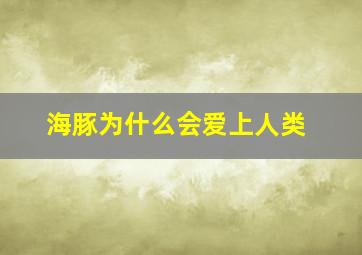 海豚为什么会爱上人类